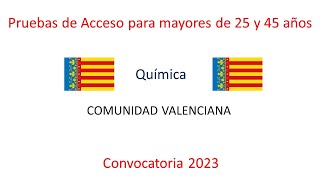 Pruebas de Acceso para mayores de 25 y 45 años

Química

COMUNIDAD VALENCIANA

Convocatoria 2023